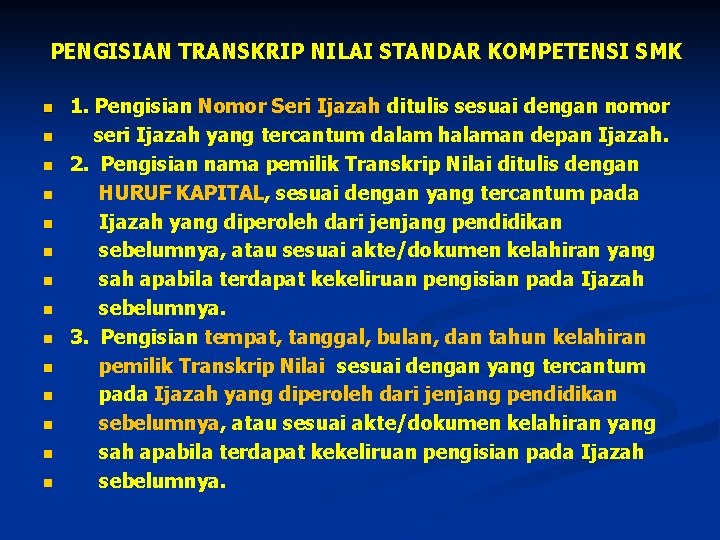 PENGISIAN TRANSKRIP NILAI STANDAR KOMPETENSI SMK

• 1. Pengisian Nomor Seri Ijazah ditulis sesuai dengan nomor
• seri Ijazah yang tercantum dalam halaman depan Ijazah.
• 2. Pengisian nama pemilik Transkrip Nilai ditulis dengan
• HURUF KAPITAL, sesuai dengan yang tercantum pada
• Ijazah yang diperoleh dari jenjang pendidikan
• sebelumnya, atau sesuai akte/dokumen kelahiran yang
• sah apabila terdapat kekeliruan pengisian pada Ijazah
• sebelumnya.
• 3. Pengisian tempat, tanggal, bulan, dan tahun kelahiran
• pemilik Transkrip Nilai sesuai dengan yang tercantum
• pada Ijazah yang diperoleh dari jenjang pendidikan
• sebelumnya, atau sesuai akte/dokumen kelahiran yang
• sah apabila terdapat kekeliruan pengisian pada Ijazah
• sebelumnya.